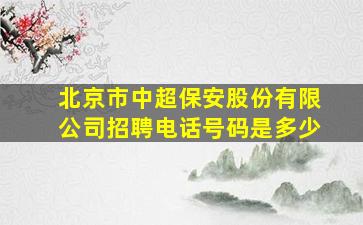 北京市中超保安股份有限公司招聘电话号码是多少